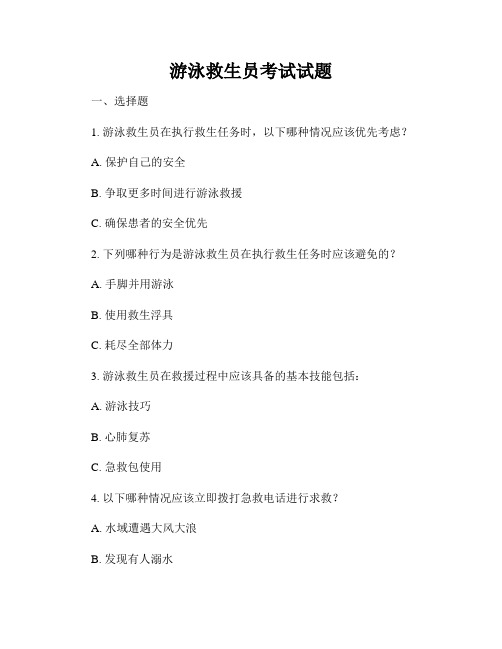 游泳救生员考试试题

一、选择题

1. 游泳救生员在执行救生任务时，以下哪种情况应该优先考虑？

A. 保护自己的安全

B. 争取更多时间进行游泳救援

C. 确保患者的安全优先

2. 下列哪种行为是游泳救生员在执行救生任务时应该避免的？

A. 手脚并用游泳

B. 使用救生浮具

C. 耗尽全部体力

3. 游泳救生员在救援过程中应该具备的基本技能包括：

A. 游泳技巧

B. 心肺复苏

C. 急救包使用

4. 以下哪种情况应该立即拨打急救电话进行求救？

A. 水域遭遇大风大浪

B. 发现有人溺水